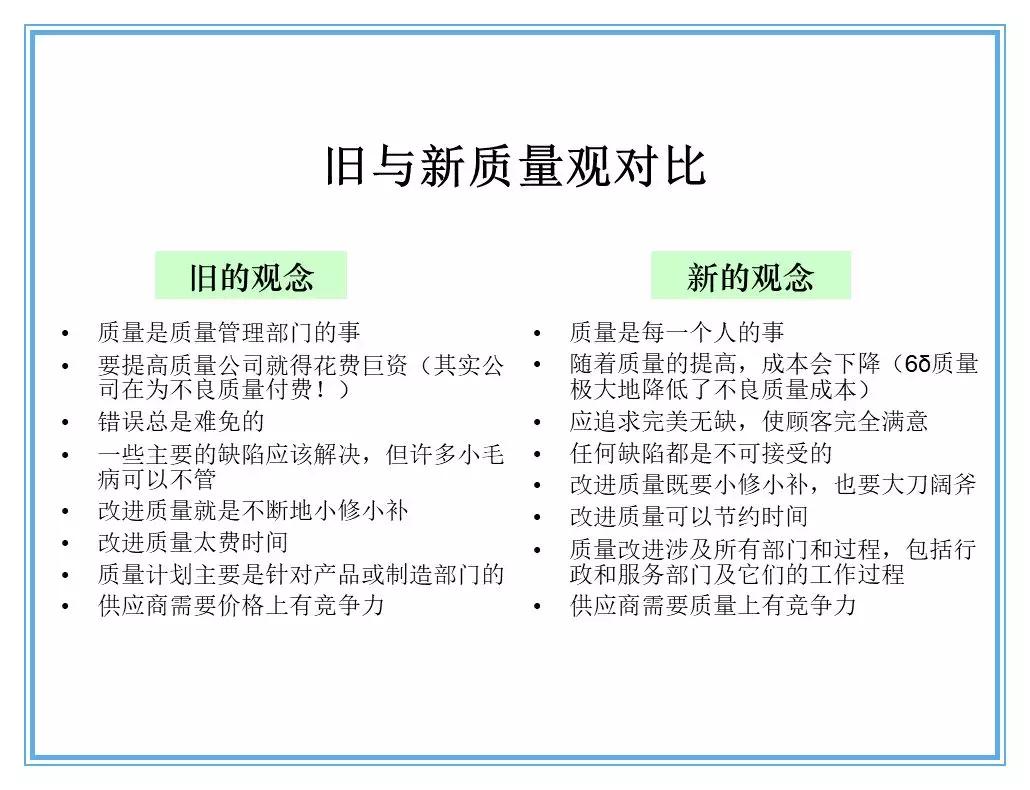 旧与新质量观对比

旧的观念

• 质量是质量管理部门的事
• 要提高质量公司就得花费巨资（其实公司在为不良质量付费！）
• 错误总是难免的
• 一些主要的缺陷应该解决，但许多小毛病可以不管
• 改进质量就是不断地小修小补
• 改进质量太费时间
• 质量计划主要是针对产品或制造部门的
• 供应商需要价格上有竞争力

新的观念

• 质量是每一个人的事
• 随着质量的提高，成本会下降（6δ质量极大地降低了不良质量成本）
• 应追求完美无缺，使顾客完全满意
• 任何缺陷都是不可接受的
• 改进质量既要小修小补，也要大刀阔斧
• 改进质量可以节约时间
• 质量改进涉及所有部门和过程，包括行政和服务部门及它们的工作过程
• 供应商需要质量上有竞争力